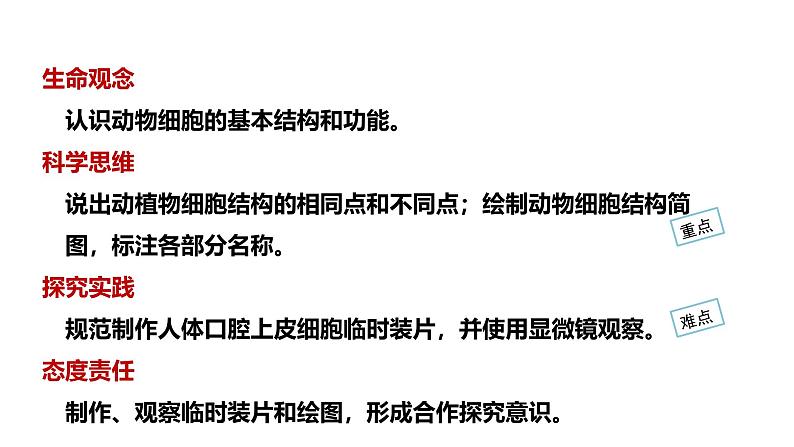 生命观念

认识动物细胞的基本结构和功能。

科学思维

说出动植物细胞结构的相同点和不同点；绘制动物细胞结构简图，标注各部分名称。

重点

探究实践

规范制作人体口腔上皮细胞临时装片，并使用显微镜观察。

难点

态度责任

制作、观察临时装片和绘图，形成合作探究意识。